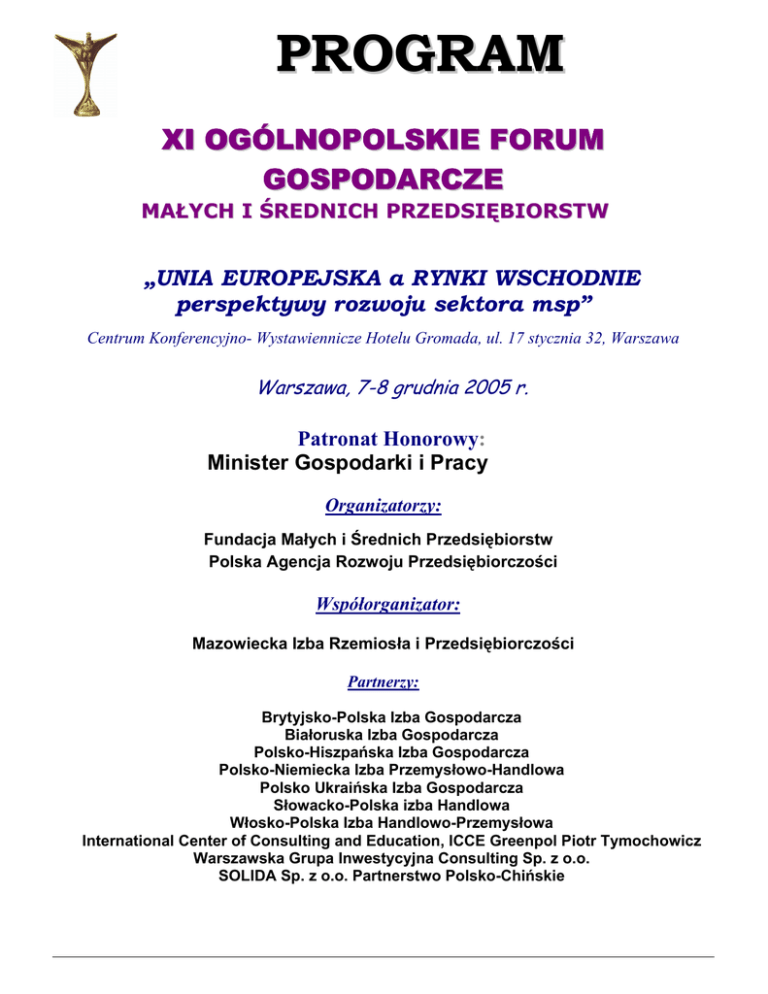 PROGRAM

XI OGÓLNOPOLSKIE FORUM GOSPODARCZE

MAŁYCH I ŚREDNICH PRZEDSIĘBIORSTW

„UNIA EUROPEJSKA a RYNKI WSCHODNIE perspektywy rozwoju sektora msp”

Centrum Konferencyjno- Wystawiennicze Hotelu Gromada, ul. 17 stycznia 32, Warszawa

Warszawa, 7-8 grudnia 2005 r.

Patronat Honorowy:
Minister Gospodarki i Pracy

Organizatorzy:

Fundacja Małych i Średnich Przedsiębiorstw
Polska Agencja Rozwoju Przedsiębiorczości

Współorganizator:

Mazowiecka Izba Rzemiosła i Przedsiębiorczości

Partnerzy:

Brytyjsko-Polska Izba Gospodarcza
Białoruska Izba Gospodarcza
Polsko-Hiszpańska Izba Gospodarcza
Polsko-Niemiecka Izba Przemysłowo-Handlowa
Polsko Ukraińska Izba Gospodarcza
Słowacko-Polska izba Handlowa
Włosko-Polska Izba Handlowo-Przemysłowa
International Center of Consulting and Education, ICCE Greenpol Piotr Tymochowicz
Warszawska Grupa Inwestycyjna Consulting Sp. z o.o.
SOLIDA Sp. z o.o. Partnerstwo Polsko-Chińskie